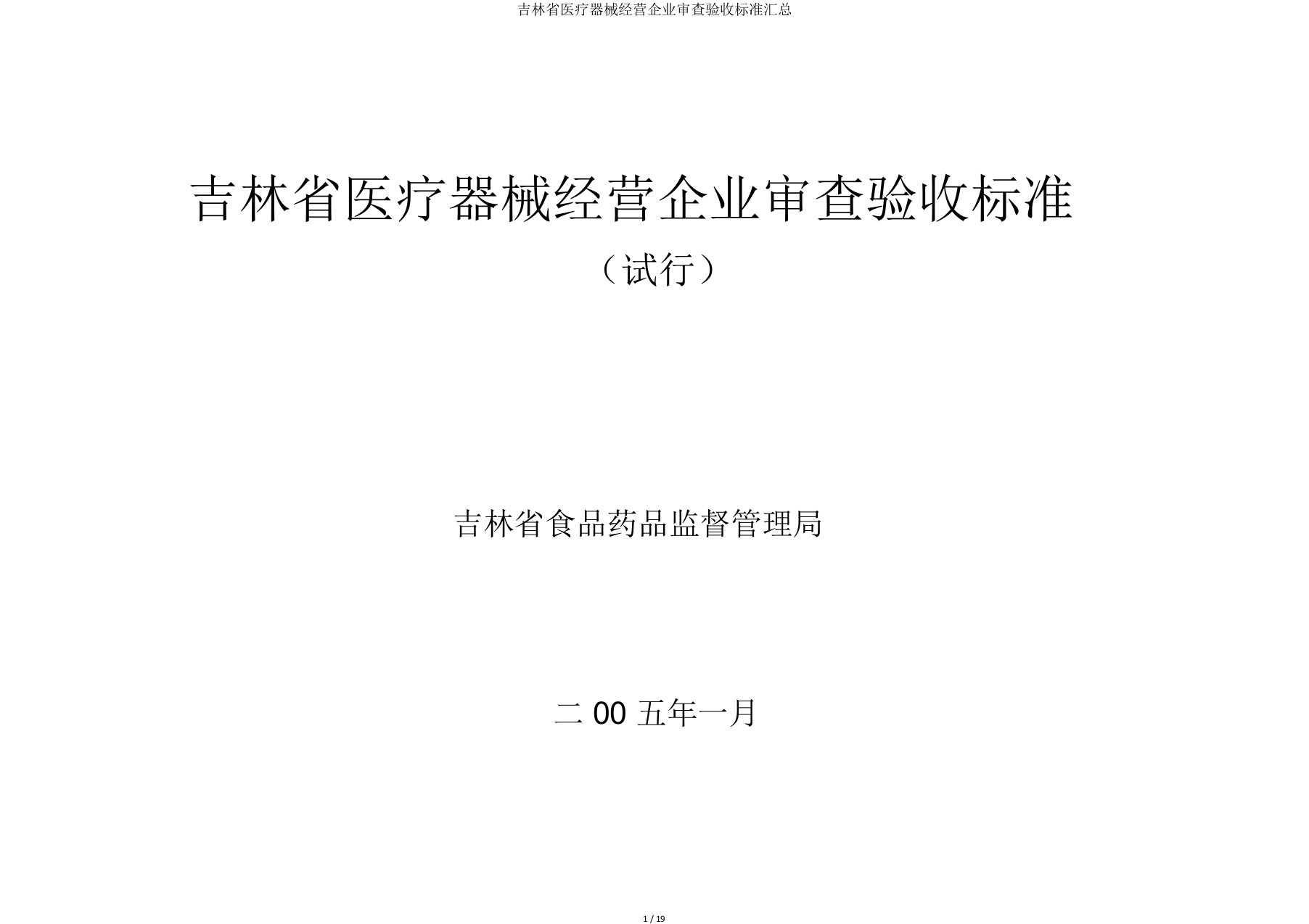 吉林省医疗器械经营企业审查验收标准汇总

吉林省医疗器械经营企业审查验收标准

（试行）

吉林省食品药品监督管理局

二 00 五年一月

1 / 19